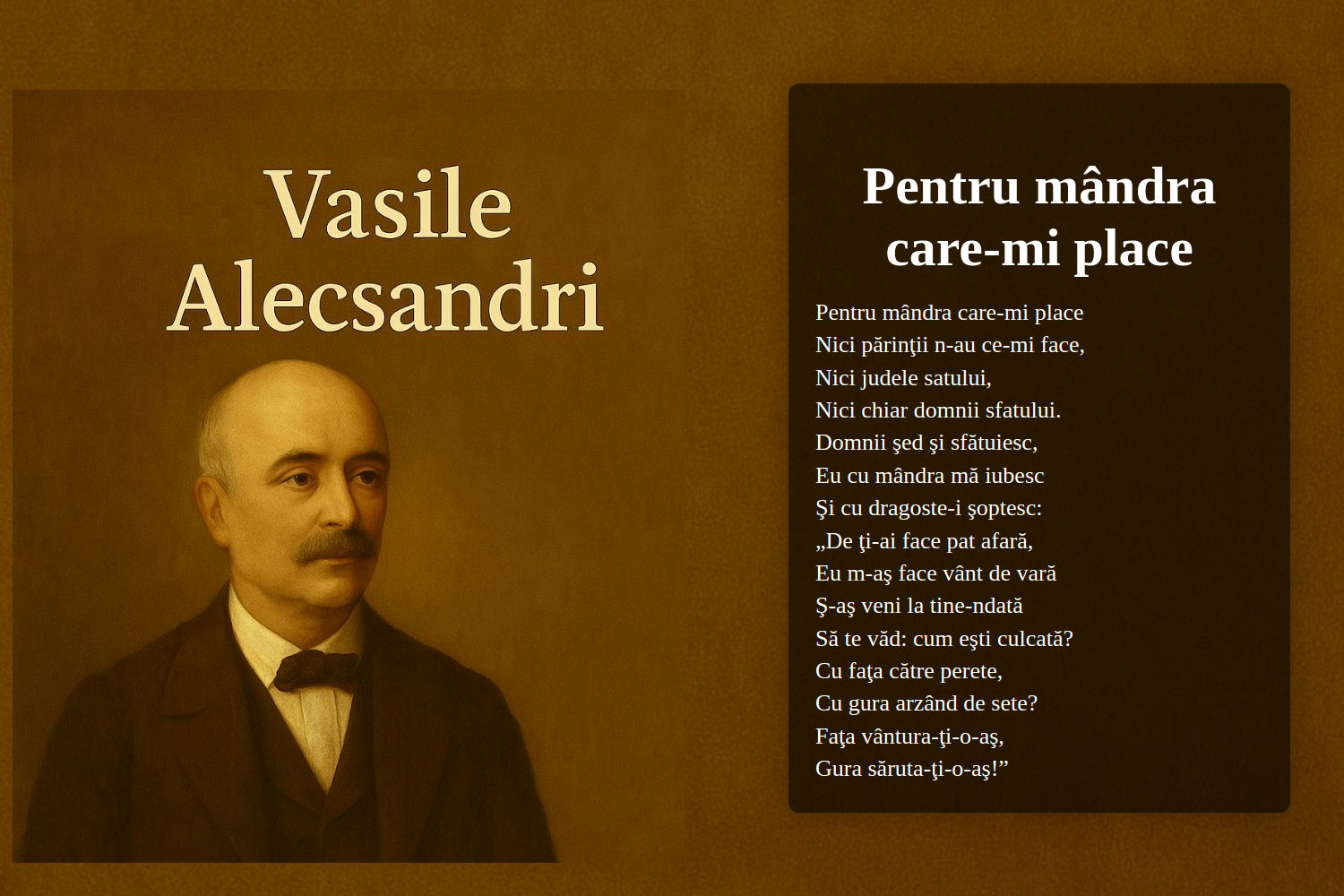 Vasile Alecsandri

Pentru mândra care-mi place

Pentru mândra care-mi place
Nici părinţii n-au ce-mi face,
Nici judele satului,
Nici chiar domnii sfatului.
Domnii şed şi sfătuiesc,
Eu cu mândra mă iubesc
Şi cu dragoste-i şoptesc:
„De ţi-ai face pat afară,
Eu m-aş face vânt de vară
Ş-aş veni la tine-ndată
Să te văd: cum eşti culcată?
Cu faţa către perete,
Cu gura arzând de sete?
Faţa vântura-ţi-o-aş,
Gura săruta-ţi-o-aş!”